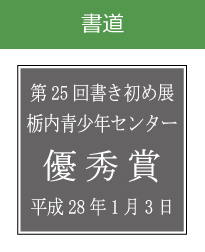 書道

第25回書き初め展
栃内青少年センター
優秀賞
平成28年1月3日